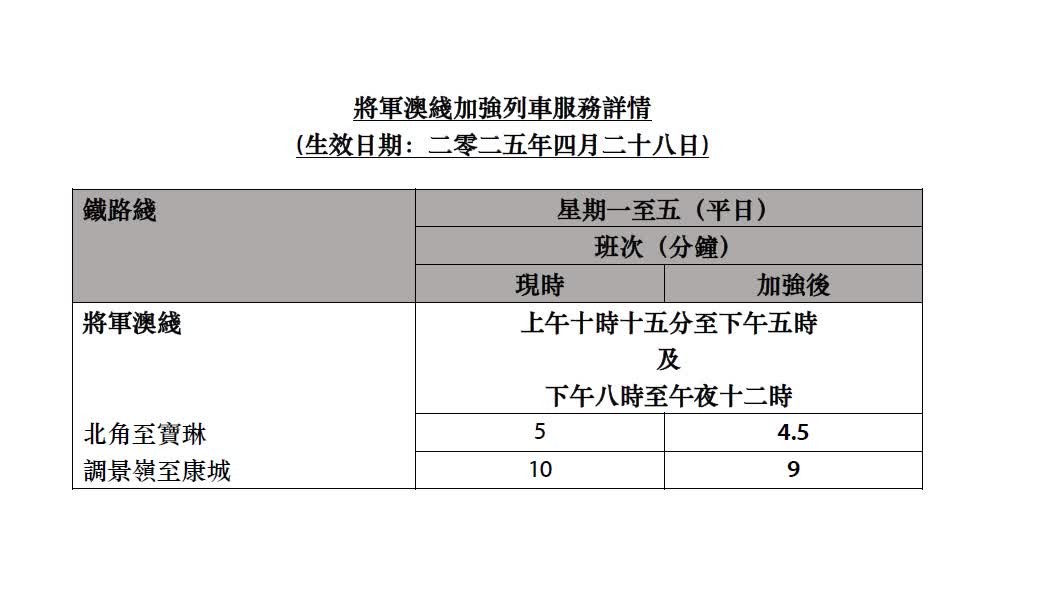 將軍澳綫加強列車服務詳情
(生效日期：二零二五年四月二十八日)

| 鐵路綫 | 星期一至五（平日） | |
|---|---|---|
| | 班次（分鐘） | |
| | 現時 | 加強後 |
| 將軍澳綫 | 上午十時十五分至下午五時 及 下午八時至午夜十二時 | |
| 北角至寶琳 | 5 | 4.5 |
| 調景嶺至康城 | 10 | 9 |